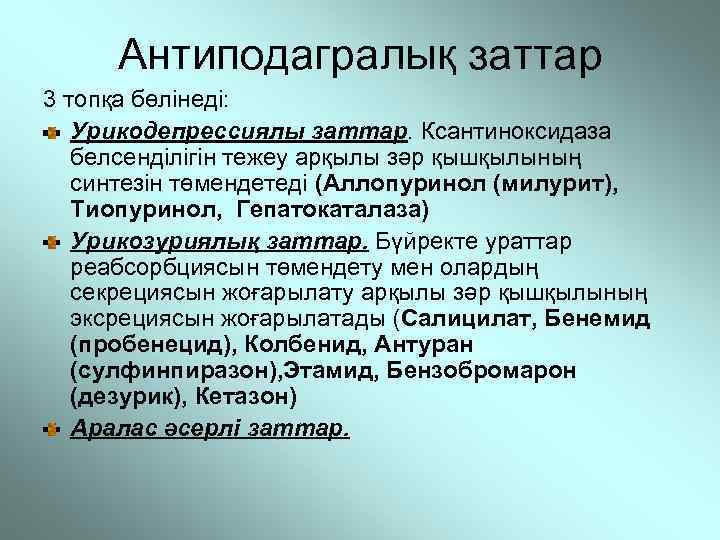 Антиподагралық заттар

3 топқа бөлінеді:

Урикодепрессиялы заттар. Ксантиноксидаза белсенділігін тежеу арқылы зәр қышқылының синтезін төмендетеді (Аллопуринол (милурит), Тиопуринол, Гепатокаталаза)

Урикозуриялық заттар. Бүйректе ураттар реабсорбциясын төмендету мен олардың секрециясын жоғарылату арқылы зәр қышқылының экскрециясын жоғарылатады (Салицилат, Бенемид (пробенецид), Колбенид, Антуран (сулфинпиразон),Этамид, Бензобромарон (дезурик), Кетазон)

Аралас әсерлі заттар.